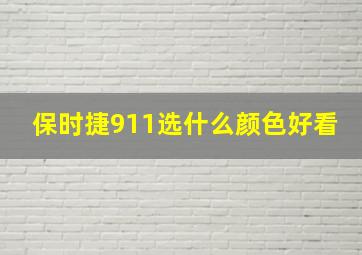 保时捷911选什么颜色好看